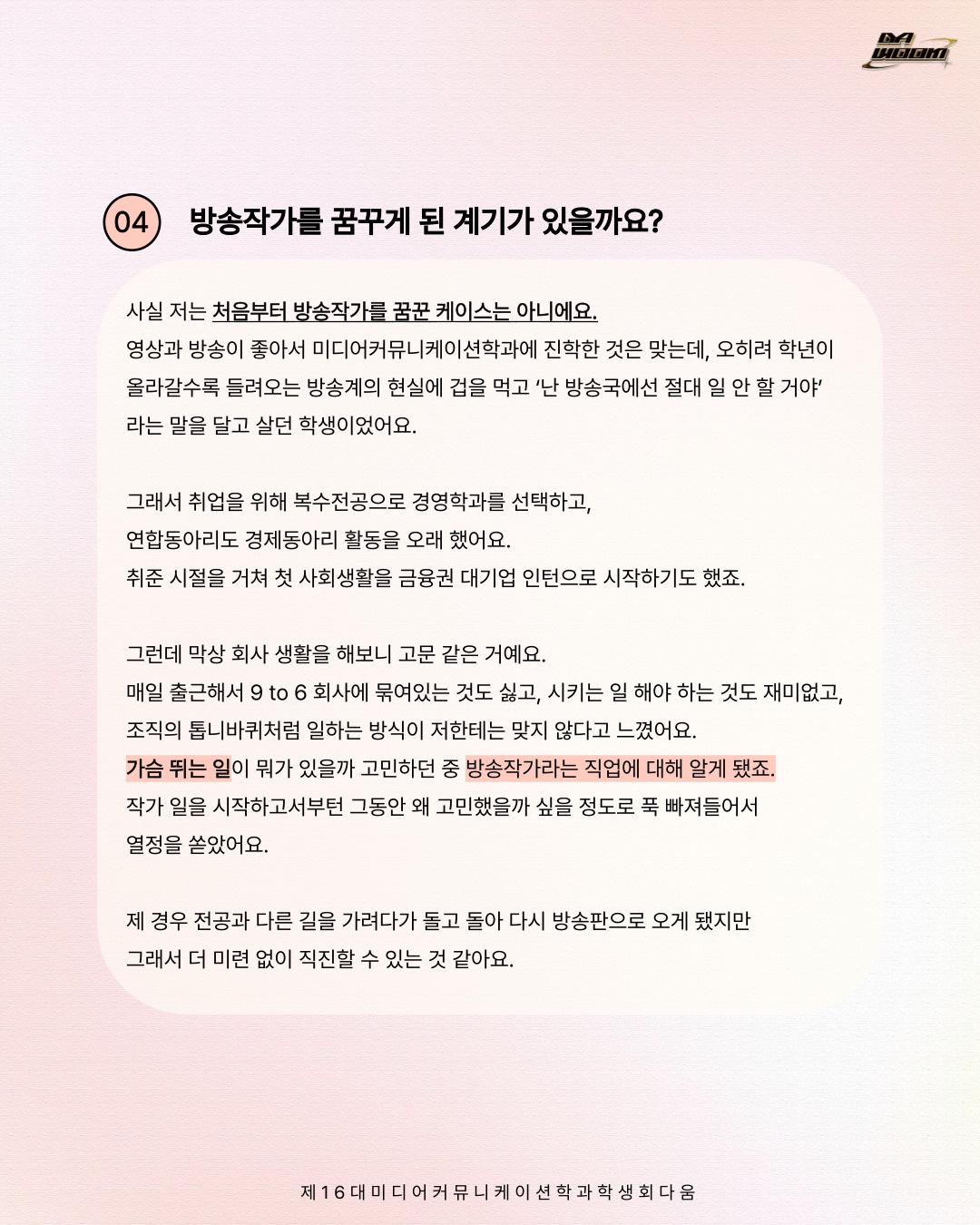 04 방송작가를 꿈꾸게 된 계기가 있을까요?

사실 저는 처음부터 방송작가를 꿈꾼 케이스는 아니에요.
영상과 방송이 좋아서 미디어커뮤니케이션학과에 진학한 것은 맞는데, 오히려 학년이 올라갈수록 들려오는 방송계의 현실에 겁을 먹고 '난 방송국에선 절대 일 안 할 거야' 라는 말을 달고 살던 학생이었어요.

그래서 취업을 위해 복수전공으로 경영학과를 선택하고,
연합동아리도 경제동아리 활동을 오래 했어요.
취준 시절을 거쳐 첫 사회생활을 금융권 대기업 인턴으로 시작하기도 했죠.

그런데 막상 회사 생활을 해보니 고문 같은 거예요.
매일 출근해서 9 to 6 회사에 묶여있는 것도 싫고, 시키는 일 해야 하는 것도 재미없고,
조직의 톱니바퀴처럼 일하는 방식이 저한테는 맞지 않다고 느꼈어요.
가슴 뛰는 일이 뭐가 있을까 고민하던 중 방송작가라는 직업에 대해 알게 됐죠.
작가 일을 시작하고서부턴 그동안 왜 고민했을까 싶을 정도로 푹 빠져들어서 열정을 쏟았어요.

제 경우 전공과 다른 길을 가려다가 돌고 돌아 다시 방송판으로 오게 됐지만
그래서 더 미련 없이 직진할 수 있는 것 같아요.

제16대 미디어커뮤니케이션학과 학생회 다움